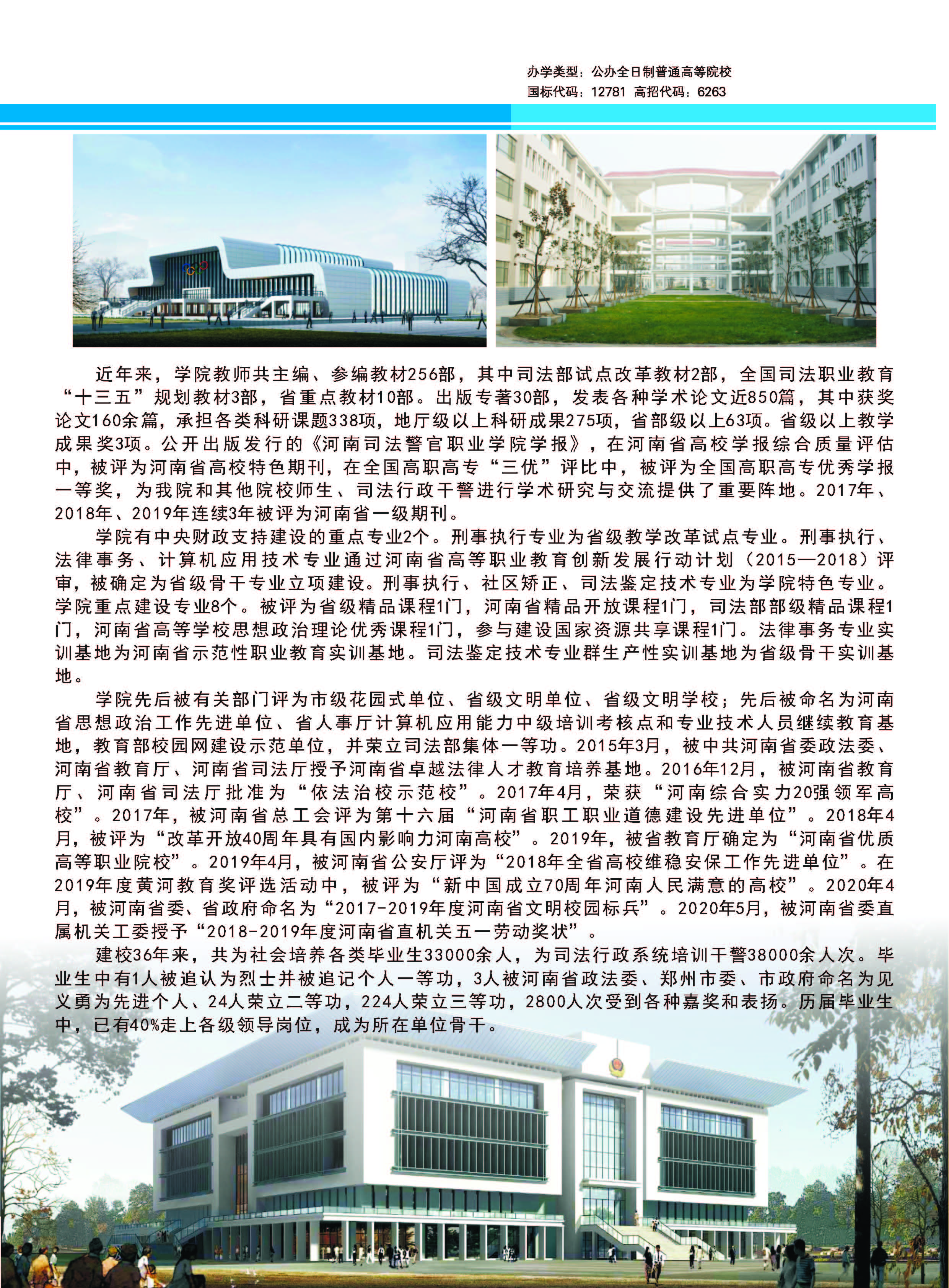 办学类型：公办全日制普通高等院校
国标代码：12781 高招代码：6263

近年来，学院教师共主编、参编教材256部，其中司法部试点改革教材2部，全国司法职业教育“十三五”规划教材3部，省重点教材10部。出版专著30部，发表各种学术论文近850篇，其中获奖论文160余篇，承担各类科研课题338项，地厅级以上科研成果275项，省部级以上63项。省级以上教学成果奖3项。公开出版发行的《河南司法警官职业学院学报》，在河南省高校学报综合质量评估中，被评为河南省高校特色期刊，在全国高职高专“三优”评比中，被评为全国高职高专优秀学报一等奖，为我院和其他院校师生、司法行政干警进行学术研究与交流提供了重要阵地。2017年、2018年、2019年连续3年被评为河南省一级期刊。

学院有中央财政支持建设的重点专业2个。刑事执行专业为省级教学改革试点专业。刑事执行、法律事务、计算机应用技术专业通过河南省高等职业教育创新发展行动计划（2015—2018）评审，被确定为省级骨干专业立项建设。刑事执行、社区矫正、司法鉴定技术专业为学院特色专业。学院重点建设专业8个。被评为省级精品课程1门，河南省精品开放课程1门，司法部部级精品课程1门，河南省高等学校思想政治理论优秀课程1门，参与建设国家资源共享课程1门。法律事务专业实训基地为河南省示范性职业教育实训基地。司法鉴定技术专业群生产性实训基地为省级骨干实训基地。

学院先后被有关部门评为市级花园式单位、省级文明单位、省级文明学校；先后被命名为河南省思想政治工作先进单位、省人事厅计算机应用能力中级培训考核点和专业技术人员继续教育基地，教育部校园网建设示范单位，并荣立司法部集体一等功。2015年3月，被中共河南省委政法委、河南省教育厅、河南省司法厅授予河南省卓越法律人才教育培养基地。2016年12月，被河南省教育厅、河南省司法厅批准为“依法治校示范校”。2017年4月，荣获“河南综合实力20强领军高校”。2017年，被河南省总工会评为第十六届“河南省职工职业道德建设先进单位”。2018年4月，被评为“改革开放40周年具有国内影响力河南高校”。2019年，被省教育厅确定为“河南省优质高等职业院校”。2019年4月，被河南省公安厅评为“2018年全省高校维稳安保工作先进单位”。在2019年度黄河教育奖评选活动中，被评为“新中国成立70周年河南人民满意的高校”。2020年4月，被河南省委、省政府命名为“2017-2019年度河南省文明校园标兵”。2020年5月，被河南省委直属机关工委授予“2018-2019年度河南省直机关五一劳动奖状”。

建校36年来，共为社会培养各类毕业生33000余人，为司法行政系统培训干警38000余人次。毕业生中有1人被追认为烈士并被追记个人一等功，3人被河南省政法委、郑州市委、市政府命名为见义勇为先进个人、24人荣立二等功，224人荣立三等功，2800人次受到各种嘉奖和表扬。历届毕业生中，已有40%走上各级领导岗位，成为所在单位骨干。